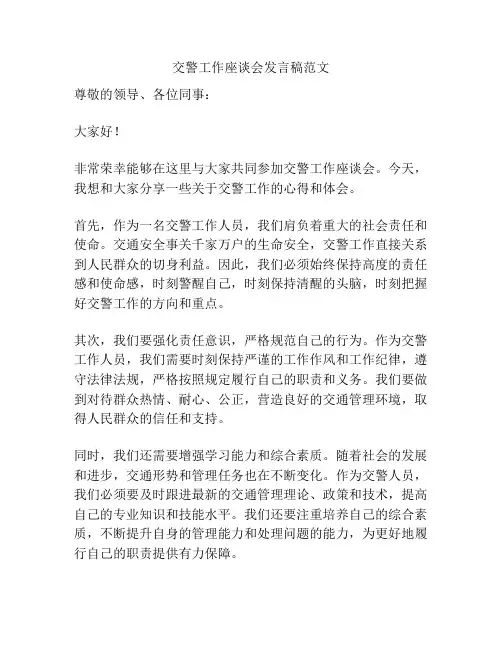 交警工作座谈会发言稿范文

尊敬的领导、各位同事：

大家好！

非常荣幸能够在这里与大家共同参加交警工作座谈会。今天，我想和大家分享一些关于交警工作的心得和体会。

首先，作为一名交警工作人员，我们肩负着重大的社会责任和使命。交通安全事关千家万户的生命安全，交警工作直接关系到人民群众的切身利益。因此，我们必须始终保持高度的责任感和使命感，时刻警醒自己，时刻保持清醒的头脑，时刻把握好交警工作的方向和重点。

其次，我们要强化责任意识，严格规范自己的行为。作为交警工作人员，我们需要时刻保持严谨的工作作风和工作纪律，遵守法律法规，严格按照规定履行自己的职责和义务。我们要做到对待群众热情、耐心、公正，营造良好的交通管理环境，取得人民群众的信任和支持。

同时，我们还需要增强学习能力和综合素质。随着社会的发展和进步，交通形势和管理任务也在不断变化。作为交警人员，我们必须要及时跟进最新的交通管理理论、政策和技术，提高自己的专业知识和技能水平。我们还要注重培养自己的综合素质，不断提升自身的管理能力和处理问题的能力，为更好地履行自己的职责提供有力保障。